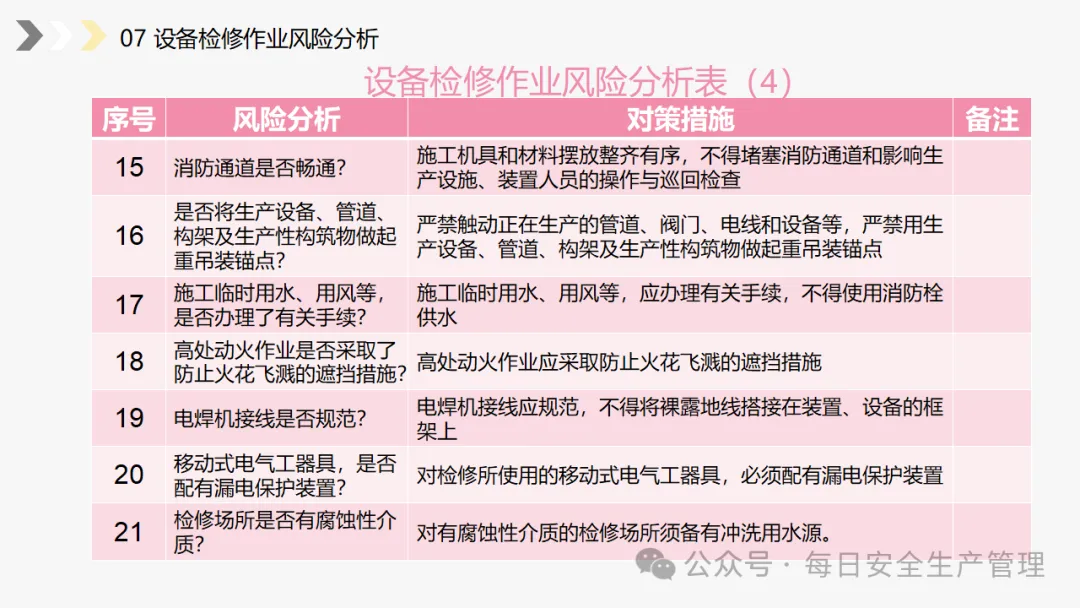 07 设备检修作业风险分析

设备检修作业风险分析表（4）

| 序号 | 风险分析 | 对策措施 | 备注 |
|---|---|---|---|
| 15 | 消防通道是否畅通? | 施工机具和材料摆放整齐有序，不得堵塞消防通道和影响生产设施、装置人员的操作与巡回检查 | |
| 16 | 是否将生产设备、管道、构架及生产性构筑物做起重吊装锚点? | 严禁触动正在生产的管道、阀门、电线和设备等，严禁用生产设备、管道、构架及生产性构筑物做起重吊装锚点 | |
| 17 | 施工临时用水、用风等，是否办理了有关手续? | 施工临时用水、用风等，应办理有关手续，不得使用消防栓供水 | |
| 18 | 高处动火作业是否采取了防止火花飞溅的遮挡措施? | 高处动火作业应采取防止火花飞溅的遮挡措施 | |
| 19 | 电焊机接线是否规范? | 电焊机接线应规范，不得将裸露地线搭接在装置、设备的框架上 | |
| 20 | 移动式电气工器具，是否配有漏电保护装置? | 对检修所使用的移动式电气工器具，必须配有漏电保护装置 | |
| 21 | 检修场所是否有腐蚀性介质? | 对有腐蚀性介质的检修场所须备有冲洗用水源。 | |

公众号 · 每日安全生产管理